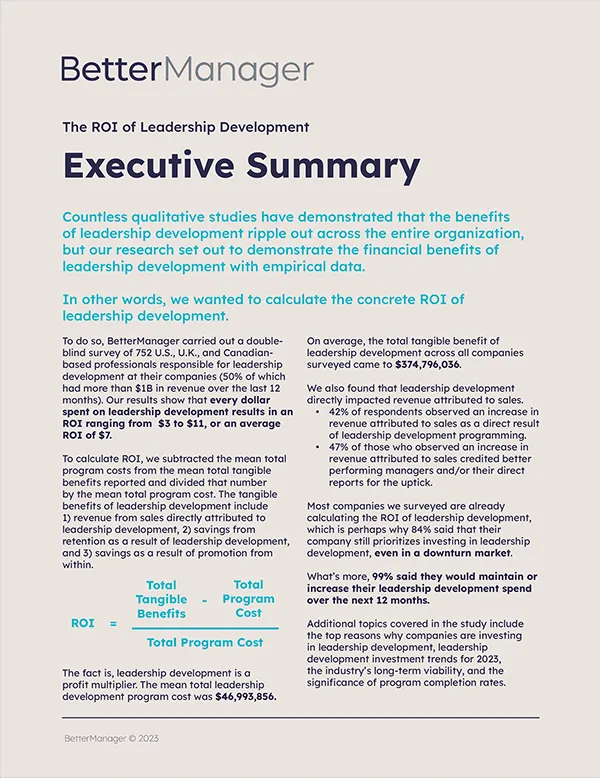 BetterManager

The ROI of Leadership Development

Executive Summary

Countless qualitative studies have demonstrated that the benefits of leadership development ripple out across the entire organization, but our research set out to demonstrate the financial benefits of leadership development with empirical data.

In other words, we wanted to calculate the concrete ROI of leadership development.

To do so, BetterManager carried out a double-blind survey of 752 U.S., U.K., and Canadian-based professionals responsible for leadership development at their companies (50% of which had more than $1B in revenue over the last 12 months). Our results show that every dollar spent on leadership development results in an ROI ranging from $3 to $11, or an average ROI of $7.

To calculate ROI, we subtracted the mean total program costs from the mean total tangible benefits reported and divided that number by the mean total program cost. The tangible benefits of leadership development include 1) revenue from sales directly attributed to leadership development, 2) savings from retention as a result of leadership development, and 3) savings as a result of promotion from within.

$\text{ROI} = \frac{\text{Total Tangible Benefits} - \text{Total Program Cost}}{\text{Total Program Cost}}$

The fact is, leadership development is a profit multiplier. The mean total leadership development program cost was $46,993,856.

On average, the total tangible benefit of leadership development across all companies surveyed came to $374,796,036.

We also found that leadership development directly impacted revenue attributed to sales.
• 42% of respondents observed an increase in revenue attributed to sales as a direct result of leadership development programming.
• 47% of those who observed an increase in revenue attributed to sales credited better performing managers and/or their direct reports for the uptick.

Most companies we surveyed are already calculating the ROI of leadership development, which is perhaps why 84% said that their company still prioritizes investing in leadership development, even in a downturn market.

What's more, 99% said they would maintain or increase their leadership development spend over the next 12 months.

Additional topics covered in the study include the top reasons why companies are investing in leadership development, leadership development investment trends for 2023, the industry's long-term viability, and the significance of program completion rates.

BetterManager © 2023